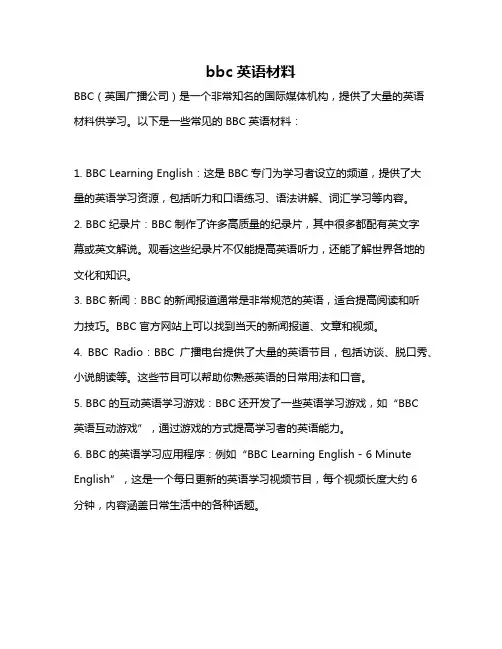 bbc 英语材料

BBC（英国广播公司）是一个非常知名的国际媒体机构，提供了大量的英语材料供学习。以下是一些常见的 BBC 英语材料：

1. BBC Learning English：这是 BBC 专门为学习者设立的频道，提供了大量的英语学习资源，包括听力和口语练习、语法讲解、词汇学习等内容。

2. BBC 纪录片：BBC 制作了许多高质量的纪录片，其中很多都配有英文字幕或英文解说。观看这些纪录片不仅能提高英语听力，还能了解世界各地的文化和知识。

3. BBC 新闻：BBC 的新闻报道通常是非常规范的英语，适合提高阅读和听力技巧。BBC 官方网站上可以找到当天的新闻报道、文章和视频。

4. BBC Radio：BBC 广播电台提供了大量的英语节目，包括访谈、脱口秀、小说朗读等。这些节目可以帮助你熟悉英语的日常用法和口音。

5. BBC 的互动英语学习游戏：BBC 还开发了一些英语学习游戏，如“BBC 英语互动游戏”，通过游戏的方式提高学习者的英语能力。

6. BBC 的英语学习应用程序：例如“BBC Learning English - 6 Minute English”，这是一个每日更新的英语学习视频节目，每个视频长度大约 6 分钟，内容涵盖日常生活中的各种话题。